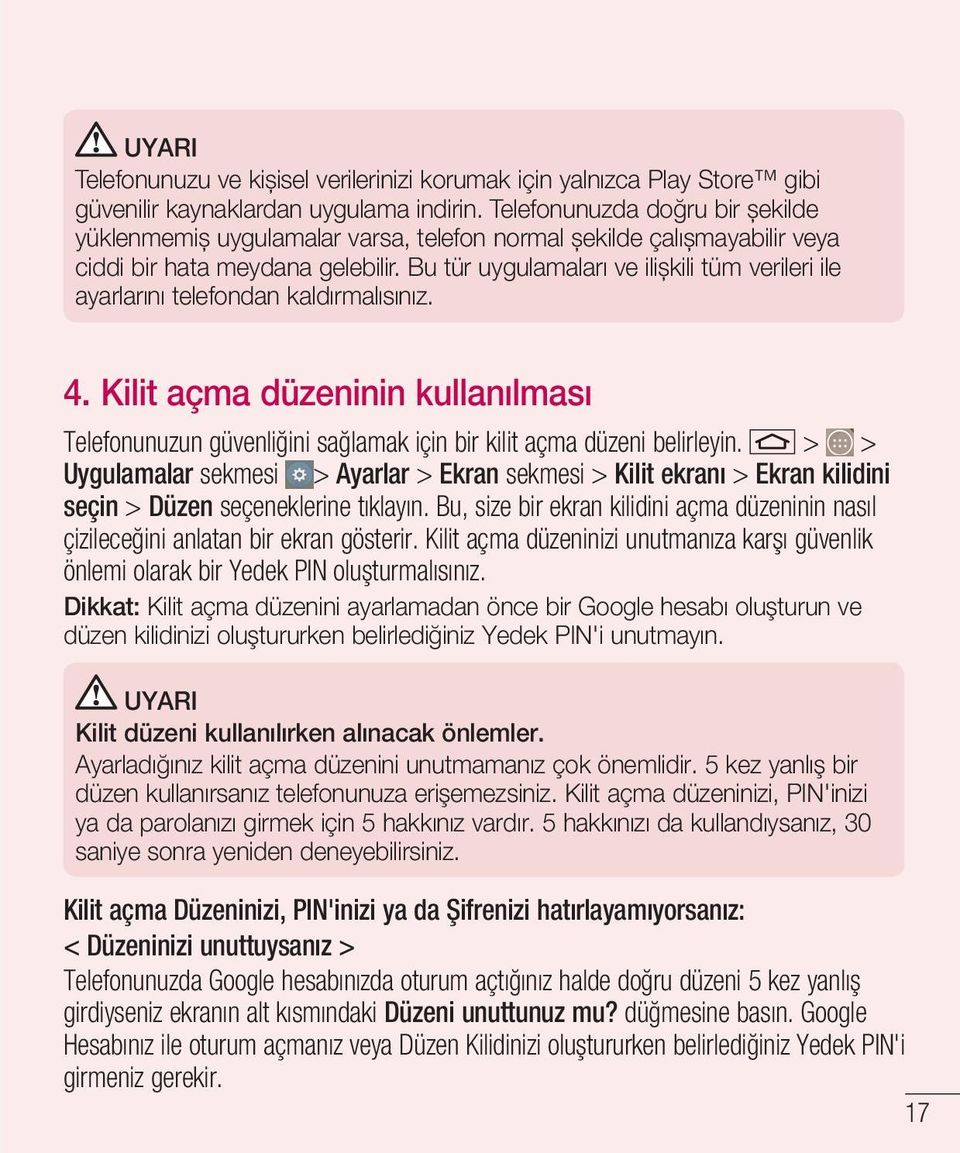 UYARI
Telefonunuzu ve kişisel verilerinizi korumak için yalnızca Play Store™ gibi güvenilir kaynaklardan uygulama indirin. Telefonunuzda doğru bir şekilde yüklenmemiş uygulamalar varsa, telefon normal şekilde çalışmayabilir veya ciddi bir hata meydana gelebilir. Bu tür uygulamaları ve ilişkili tüm verileri ile ayarlarını telefondan kaldırmalısınız.

4. Kilit açma düzeninin kullanılması

Telefonunuzun güvenliğini sağlamak için bir kilit açma düzeni belirleyin. > > Uygulamalar sekmesi > Ayarlar > Ekran sekmesi > Kilit ekranı > Ekran kilidini seçin > Düzen seçeneklerine tıklayın. Bu, size bir ekran kilidini açma düzeninin nasıl çizileceğini anlatan bir ekran gösterir. Kilit açma düzeninizi unutmanıza karşı güvenlik önlemi olarak bir Yedek PIN oluşturmalısınız.

Dikkat: Kilit açma düzenini ayarlamadan önce bir Google hesabı oluşturun ve düzen kilidinizi oluştururken belirlediğiniz Yedek PIN'i unutmayın.

UYARI
Kilit düzeni kullanılırken alınacak önlemler.
Ayarladığınız kilit açma düzenini unutmamanız çok önemlidir. 5 kez yanlış bir düzen kullanırsanız telefonunuza erişemezsiniz. Kilit açma düzeninizi, PIN'inizi ya da parolanızı girmek için 5 hakkınız vardır. 5 hakkınızı da kullandıysanız, 30 saniye sonra yeniden deneyebilirsiniz.

Kilit açma Düzeninizi, PIN'inizi ya da Şifrenizi hatırlayamıyorsanız:
< Düzeninizi unuttuysanız >
Telefonunuzda Google hesabınızda oturum açtığınız halde doğru düzeni 5 kez yanlış girdiyseniz ekranın alt kısmındaki Düzeni unuttunuz mu? düğmesine basın. Google Hesabınız ile oturum açmanız veya Düzen Kilidinizi oluştururken belirlediğiniz Yedek PIN'i girmeniz gerekir.

17